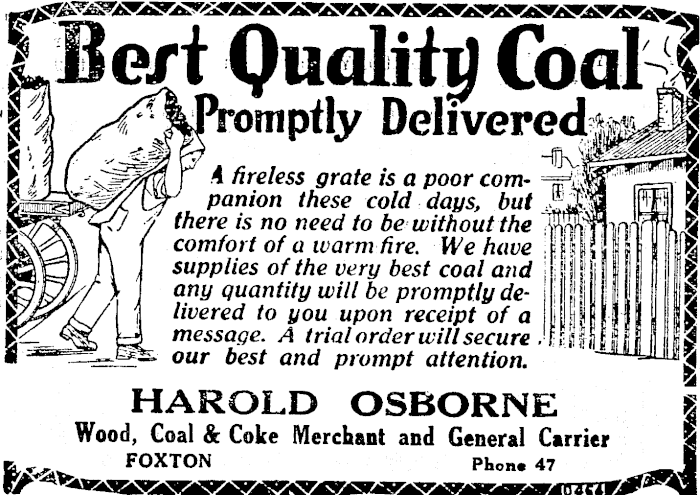 Best Quality Coal
Promptly Delivered

A fireless grate is a poor companion these cold days, but there is no need to be without the comfort of a warm fire. We have supplies of the very best coal and any quantity will be promptly delivered to you upon receipt of a message. A trial order will secure our best and prompt attention.

HAROLD OSBORNE
Wood, Coal & Coke Merchant and General Carrier
FOXTON
Phone 47